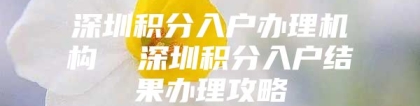 深圳积分入户办理机构　深圳积分入户结果办理攻略